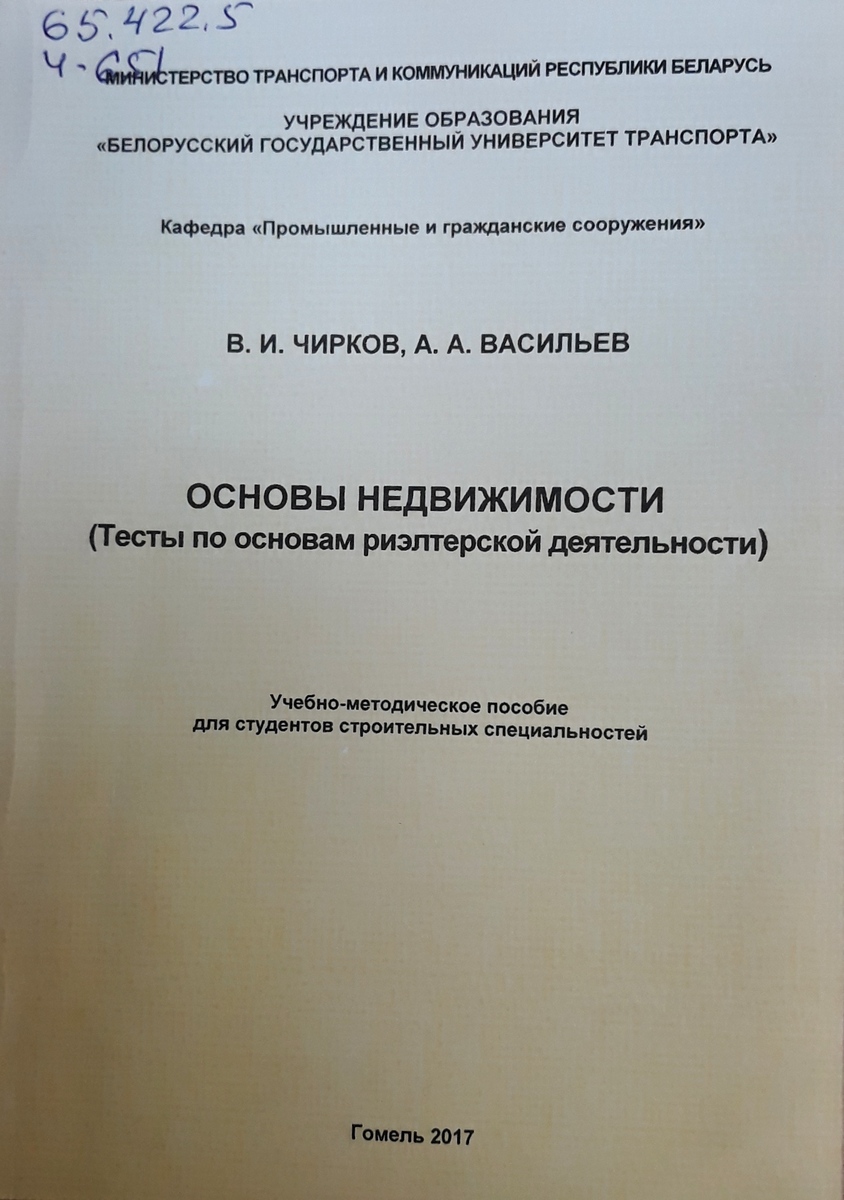 65.422.5
Ч-651

МИНИСТЕРСТВО ТРАНСПОРТА И КОММУНИКАЦИЙ РЕСПУБЛИКИ БЕЛАРУСЬ

УЧРЕЖДЕНИЕ ОБРАЗОВАНИЯ
«БЕЛОРУССКИЙ ГОСУДАРСТВЕННЫЙ УНИВЕРСИТЕТ ТРАНСПОРТА»

Кафедра «Промышленные и гражданские сооружения»

В. И. ЧИРКОВ, А. А. ВАСИЛЬЕВ

ОСНОВЫ НЕДВИЖИМОСТИ
(Тесты по основам риэлтерской деятельности)

Учебно-методическое пособие
для студентов строительных специальностей

Гомель 2017